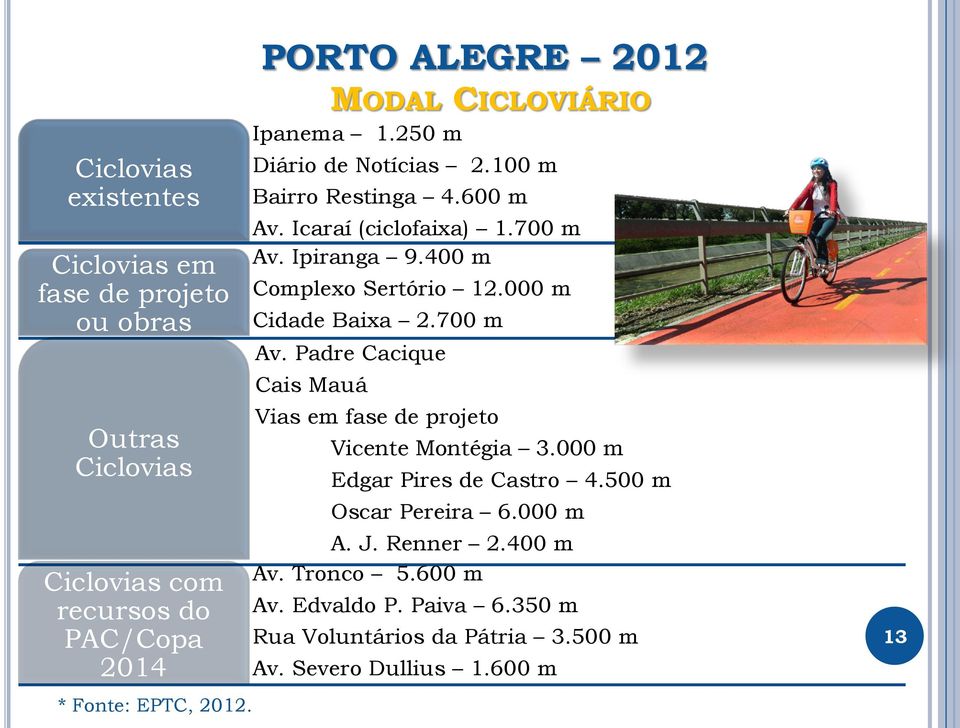 PORTO ALEGRE – 2012
MODAL CICLOVIÁRIO

Ciclovias existentes
Ipanema – 1.250 m
Diário de Notícias – 2.100 m
Bairro Restinga – 4.600 m
Av. Icaraí (ciclofaixa) – 1.700 m

Ciclovias em fase de projeto ou obras
Av. Ipiranga – 9.400 m
Complexo Sertório – 12.000 m
Cidade Baixa – 2.700 m

Outras Ciclovias
Av. Padre Cacique
Cais Mauá
Vias em fase de projeto
Vicente Montégia – 3.000 m
Edgar Pires de Castro – 4.500 m
Oscar Pereira – 6.000 m
A. J. Renner – 2.400 m

Ciclovias com recursos do PAC/Copa 2014
Av. Tronco – 5.600 m
Av. Edvaldo P. Paiva – 6.350 m
Rua Voluntários da Pátria – 3.500 m
Av. Severo Dullius – 1.600 m

13

* Fonte: EPTC, 2012.